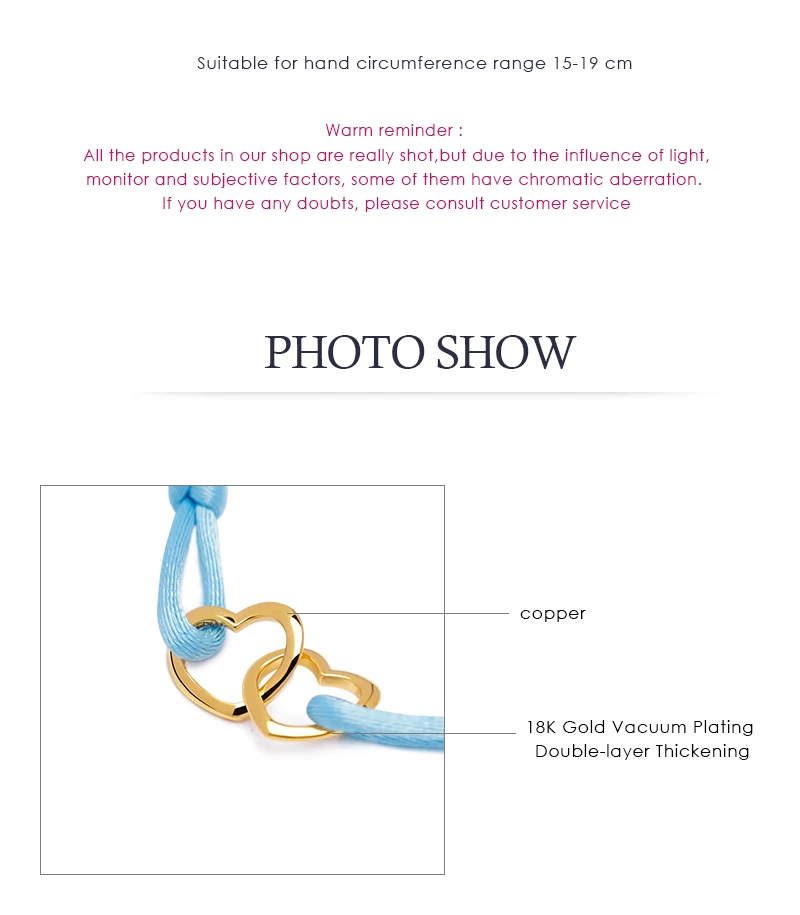 Suitable for hand circumference range 15-19 cm

Warm reminder :
All the products in our shop are really shot,but due to the influence of light, monitor and subjective factors, some of them have chromatic aberration. If you have any doubts, please consult customer service

PHOTO SHOW

copper

18K Gold Vacuum Plating
Double-layer Thickening